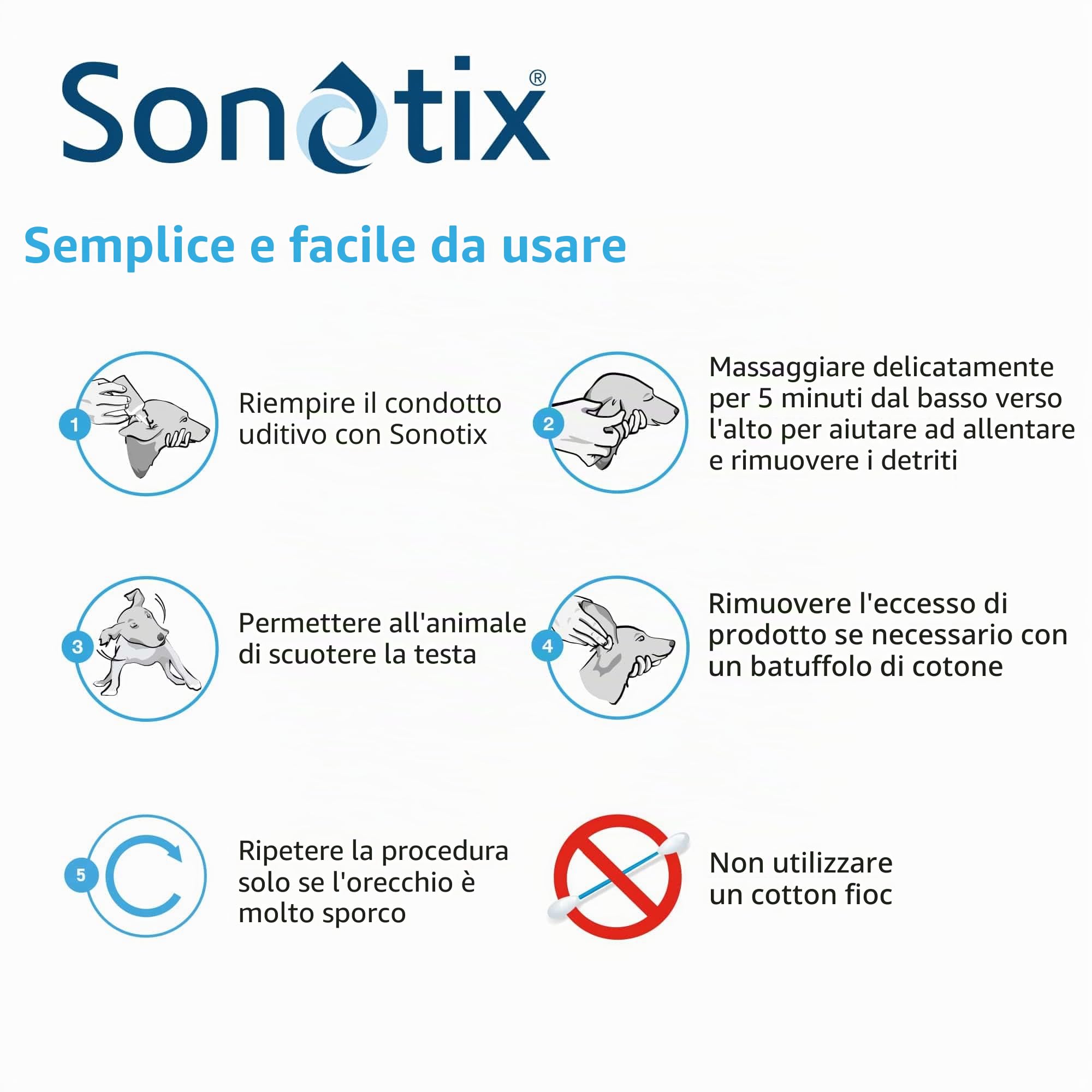 Sonotix®

Semplice e facile da usare

1 Riempire il condotto uditivo con Sonotix

2 Massaggiare delicatamente per 5 minuti dal basso verso l'alto per aiutare ad allentare e rimuovere i detriti

3 Permettere all'animale di scuotere la testa

4 Rimuovere l'eccesso di prodotto se necessario con un batuffolo di cotone

5 Ripetere la procedura solo se l'orecchio è molto sporco

Non utilizzare un cotton fioc